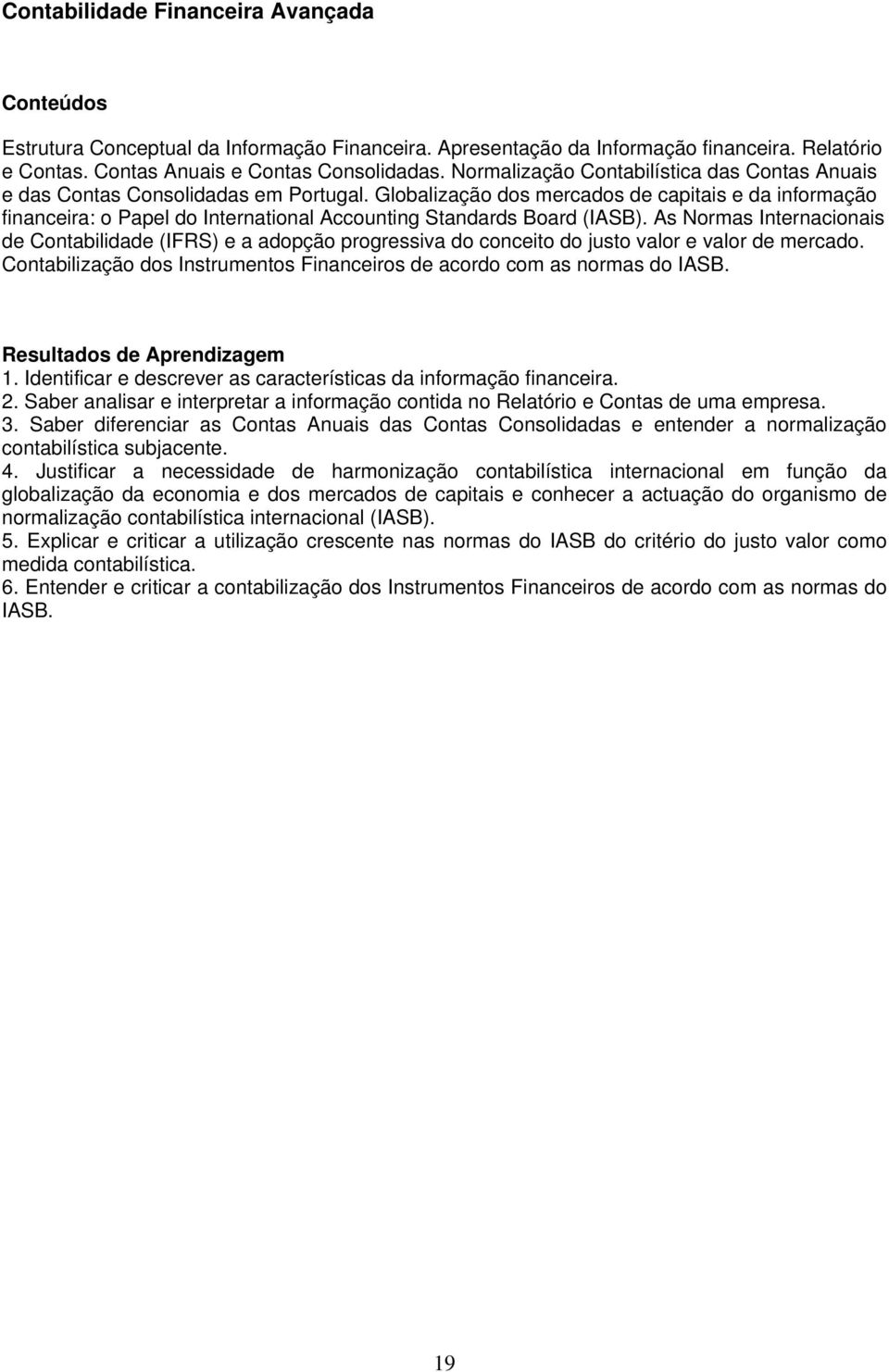 Contabilidade Financeira Avançada

Conteúdos

Estrutura Conceptual da Informação Financeira. Apresentação da Informação financeira. Relatório e Contas. Contas Anuais e Contas Consolidadas. Normalização Contabilística das Contas Anuais e das Contas Consolidadas em Portugal. Globalização dos mercados de capitais e da informação financeira: o Papel do International Accounting Standards Board (IASB). As Normas Internacionais de Contabilidade (IFRS) e a adopção progressiva do conceito do justo valor e valor de mercado. Contabilização dos Instrumentos Financeiros de acordo com as normas do IASB.

Resultados de Aprendizagem
1. Identificar e descrever as características da informação financeira.
2. Saber analisar e interpretar a informação contida no Relatório e Contas de uma empresa.
3. Saber diferenciar as Contas Anuais das Contas Consolidadas e entender a normalização contabilística subjacente.
4. Justificar a necessidade de harmonização contabilística internacional em função da globalização da economia e dos mercados de capitais e conhecer a actuação do organismo de normalização contabilística internacional (IASB).
5. Explicar e criticar a utilização crescente nas normas do IASB do critério do justo valor como medida contabilística.
6. Entender e criticar a contabilização dos Instrumentos Financeiros de acordo com as normas do IASB.

19